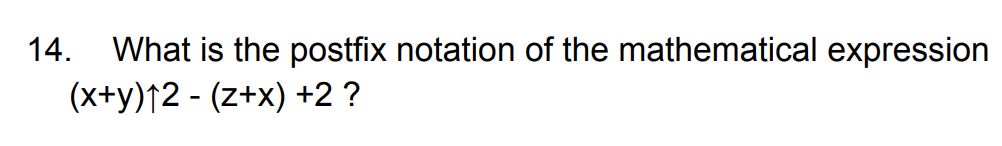 14. What is the postfix notation of the mathematical expression $(x+y)\uparrow 2 - (z+x) + 2$ ?